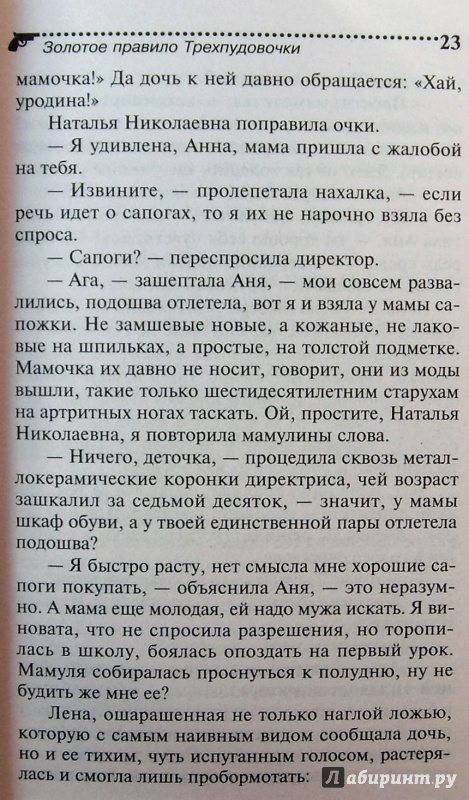 Золотое правило Трехпудовочки 23

мамочка!» Да дочь к ней давно обращается: «Хай, уродина!»

Наталья Николаевна поправила очки.

— Я удивлена, Анна, мама пришла с жалобой на тебя.

— Извините, — пролепетала нахалка, — если речь идет о сапогах, то я их не нарочно взяла без спроса.

— Сапоги? — переспросила директор.

— Ага, — зашептала Аня, — мои совсем развалились, подошва отлетела, вот я и взяла у мамы сапожки. Не замшевые новые, а кожаные, не лаковые на шпильках, а простые, на толстой подметке. Мамочка их давно не носит, говорит, они из моды вышли, такие только шестидесятилетним старухам на артритных ногах таскать. Ой, простите, Наталья Николаевна, я повторила мамулины слова.

— Ничего, деточка, — процедила сквозь металлокерамические коронки директриса, чей возраст зашкалил за седьмой десяток, — значит, у мамы шкаф обуви, а у твоей единственной пары отлетела подошва?

— Я быстро расту, нет смысла мне хорошие сапоги покупать, — объяснила Аня, — это неразумно. А мама еще молодая, ей надо мужа искать. Я виновата, что не спросила разрешения, но торопилась в школу, боялась опоздать на первый урок. Мамуля собиралась проснуться к полудню, ну не будить же мне ее?

Лена, ошарашенная не только наглой ложью, которую с самым наивным видом сообщала дочь, но и ее тихим, чуть испуганным голосом, растерялась и смогла лишь пробормотать:

Лабиринт.ру